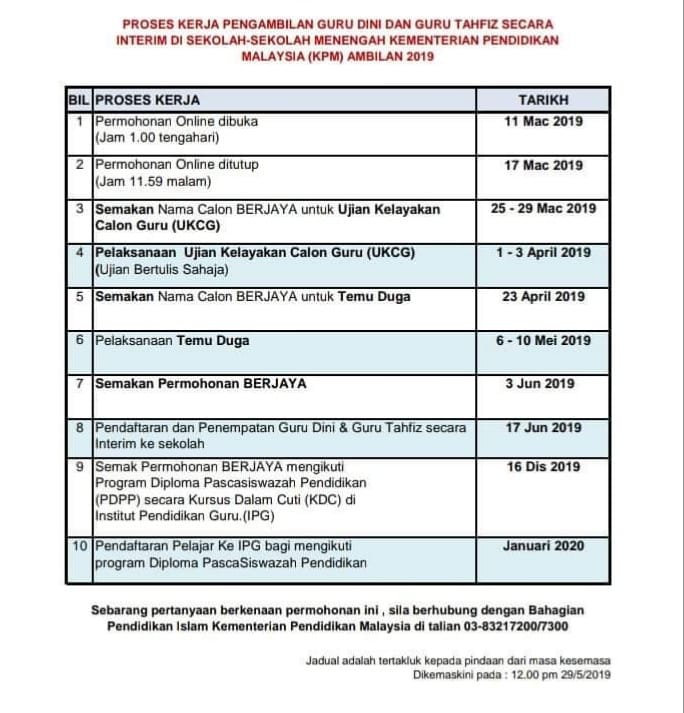 PROSES KERJA PENGAMBILAN GURU DINI DAN GURU TAHFIZ SECARA INTERIM DI SEKOLAH-SEKOLAH MENENGAH KEMENTERIAN PENDIDIKAN MALAYSIA (KPM) AMBILAN 2019

| BIL | PROSES KERJA | TARIKH |
|---|---|---|
| 1 | Permohonan Online dibuka (Jam 1.00 tengahari) | 11 Mac 2019 |
| 2 | Permohonan Online ditutup (Jam 11.59 malam) | 17 Mac 2019 |
| 3 | Semakan Nama Calon BERJAYA untuk Ujian Kelayakan Calon Guru (UKCG) | 25 - 29 Mac 2019 |
| 4 | Pelaksanaan Ujian Kelayakan Calon Guru (UKCG) (Ujian Bertulis Sahaja) | 1 - 3 April 2019 |
| 5 | Semakan Nama Calon BERJAYA untuk Temu Duga | 23 April 2019 |
| 6 | Pelaksanaan Temu Duga | 6 - 10 Mei 2019 |
| 7 | Semakan Permohonan BERJAYA | 3 Jun 2019 |
| 8 | Pendaftaran dan Penempatan Guru Dini & Guru Tahfiz secara Interim ke sekolah | 17 Jun 2019 |
| 9 | Semak Permohonan BERJAYA mengikuti Program Diploma Pascasiswazah Pendidikan (PDPP) secara Kursus Dalam Cuti (KDC) di Institut Pendidikan Guru.(IPG) | 16 Dis 2019 |
| 10 | Pendaftaran Pelajar Ke IPG bagi mengikuti program Diploma PascaSiswazah Pendidikan | Januari 2020 |

Sebarang pertanyaan berkenaan permohonan ini , sila berhubung dengan Bahagian Pendidikan Islam Kementerian Pendidikan Malaysia di talian 03-83217200/7300

Jadual adalah tertakluk kepada pindaan dari masa kesemasa
Dikemaskini pada : 12.00 pm 29/5/2019